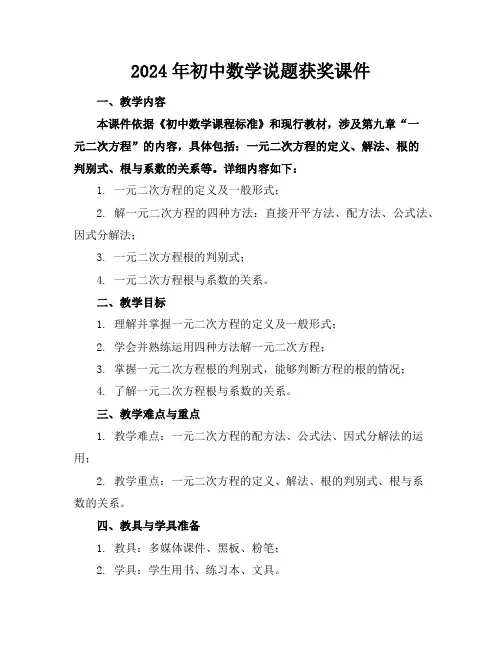 2024年初中数学说题获奖课件

一、教学内容

本课件依据《初中数学课程标准》和现行教材，涉及第九章“一元二次方程”的内容，具体包括：一元二次方程的定义、解法、根的判别式、根与系数的关系等。详细内容如下：

1. 一元二次方程的定义及一般形式；

2. 解一元二次方程的四种方法：直接开平方法、配方法、公式法、因式分解法；

3. 一元二次方程根的判别式；

4. 一元二次方程根与系数的关系。

二、教学目标

1. 理解并掌握一元二次方程的定义及一般形式；

2. 学会并熟练运用四种方法解一元二次方程；

3. 掌握一元二次方程根的判别式，能够判断方程的根的情况；

4. 了解一元二次方程根与系数的关系。

三、教学难点与重点

1. 教学难点：一元二次方程的配方法、公式法、因式分解法的运用；

2. 教学重点：一元二次方程的定义、解法、根的判别式、根与系数的关系。

四、教具与学具准备

1. 教具：多媒体课件、黑板、粉笔；

2. 学具：学生用书、练习本、文具。